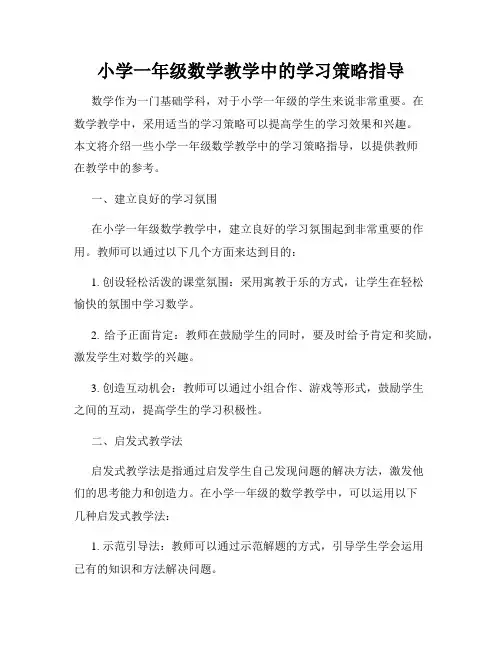 小学一年级数学教学中的学习策略指导

数学作为一门基础学科，对于小学一年级的学生来说非常重要。在数学教学中，采用适当的学习策略可以提高学生的学习效果和兴趣。本文将介绍一些小学一年级数学教学中的学习策略指导，以提供教师在教学中的参考。

一、建立良好的学习氛围

在小学一年级数学教学中，建立良好的学习氛围起到非常重要的作用。教师可以通过以下几个方面来达到目的：

1. 创设轻松活泼的课堂氛围：采用寓教于乐的方式，让学生在轻松愉快的氛围中学习数学。

2. 给予正面肯定：教师在鼓励学生的同时，要及时给予肯定和奖励，激发学生对数学的兴趣。

3. 创造互动机会：教师可以通过小组合作、游戏等形式，鼓励学生之间的互动，提高学生的学习积极性。

二、启发式教学法

启发式教学法是指通过启发学生自己发现问题的解决方法，激发他们的思考能力和创造力。在小学一年级的数学教学中，可以运用以下几种启发式教学法：

1. 示范引导法：教师可以通过示范解题的方式，引导学生学会运用已有的知识和方法解决问题。